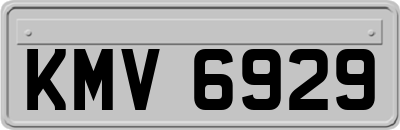 KMV 6929